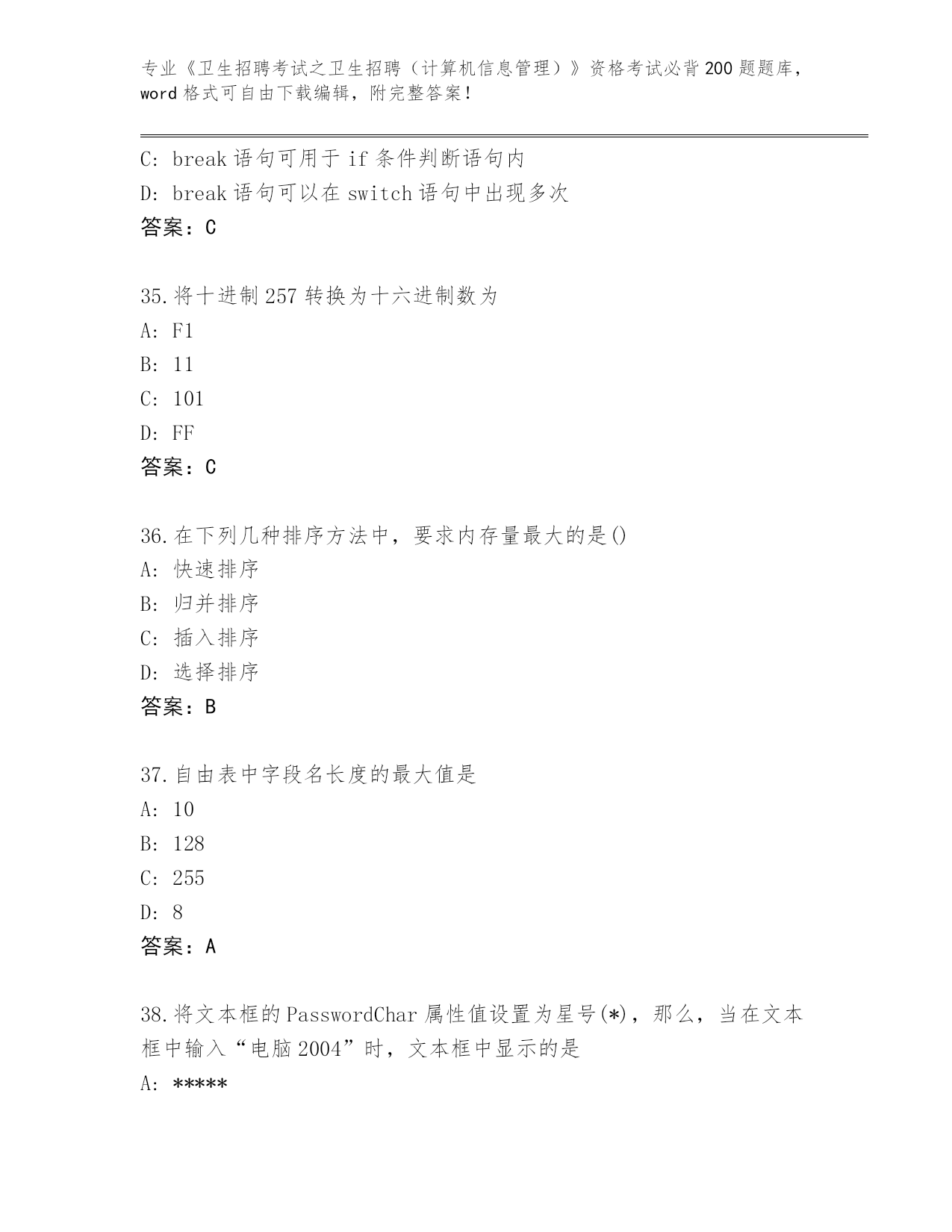 专业《卫生招聘考试之卫生招聘（计算机信息管理）》资格考试必背200题题库，word格式可自由下载编辑，附完整答案！

C: break语句可用于if条件判断语句内
D: break语句可以在switch语句中出现多次
答案：C

35.将十进制257转换为十六进制数为
A: F1
B: 11
C: 101
D: FF
答案：C

36.在下列几种排序方法中，要求内存量最大的是()
A: 快速排序
B: 归并排序
C: 插入排序
D: 选择排序
答案：B

37.自由表中字段名长度的最大值是
A: 10
B: 128
C: 255
D: 8
答案：A

38.将文本框的PasswordChar属性值设置为星号(*)，那么，当在文本框中输入“电脑2004”时，文本框中显示的是
A: *****